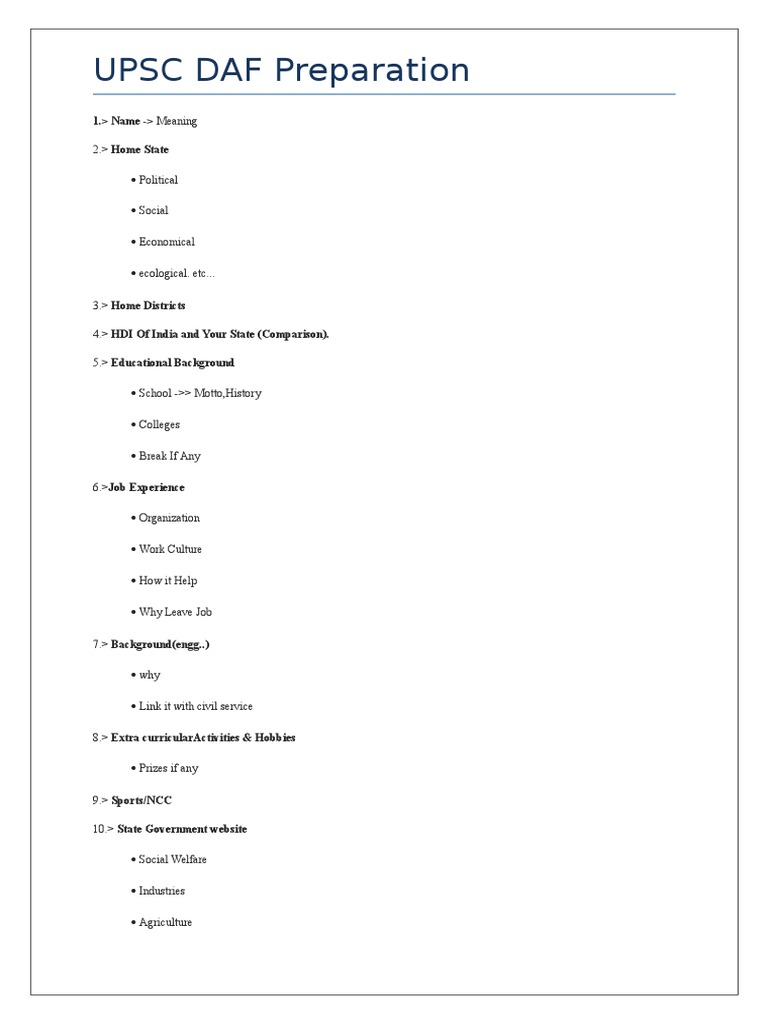 UPSC DAF Preparation

1.> Name -> Meaning

2.> Home State

• Political

• Social

• Economical

• ecological. etc...

3.> Home Districts

4.> HDI Of India and Your State (Comparison).

5.> Educational Background

• School ->> Motto,History

• Colleges

• Break If Any

6.>Job Experience

• Organization

• Work Culture

• How it Help

• Why Leave Job

7.> Background(engg..)

• why

• Link it with civil service

8.> Extra curricularActivities & Hobbies

• Prizes if any

9.> Sports/NCC

10.> State Government website

• Social Welfare

• Industries

• Agriculture